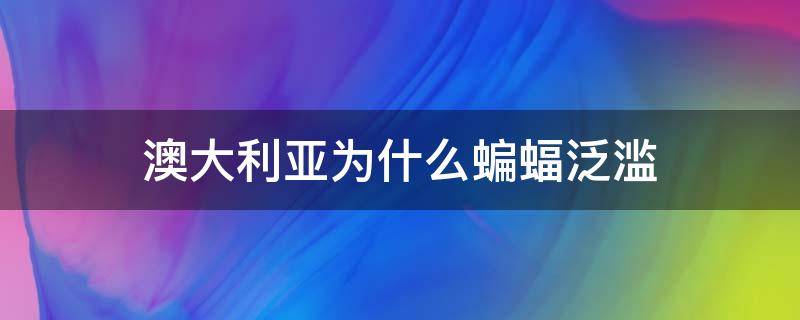 澳大利亚为什么蝙蝠泛滥